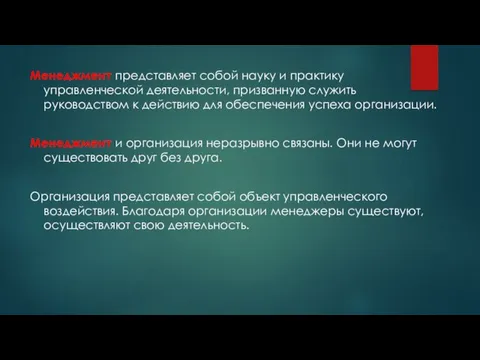 Менеджмент представляет собой науку и практику управленческой деятельности, призванную служить руководством к действию для обеспечения успеха организации.

Менеджмент и организация неразрывно связаны. Они не могут существовать друг без друга.

Организация представляет собой объект управленческого воздействия. Благодаря организации менеджеры существуют, осуществляют свою деятельность.